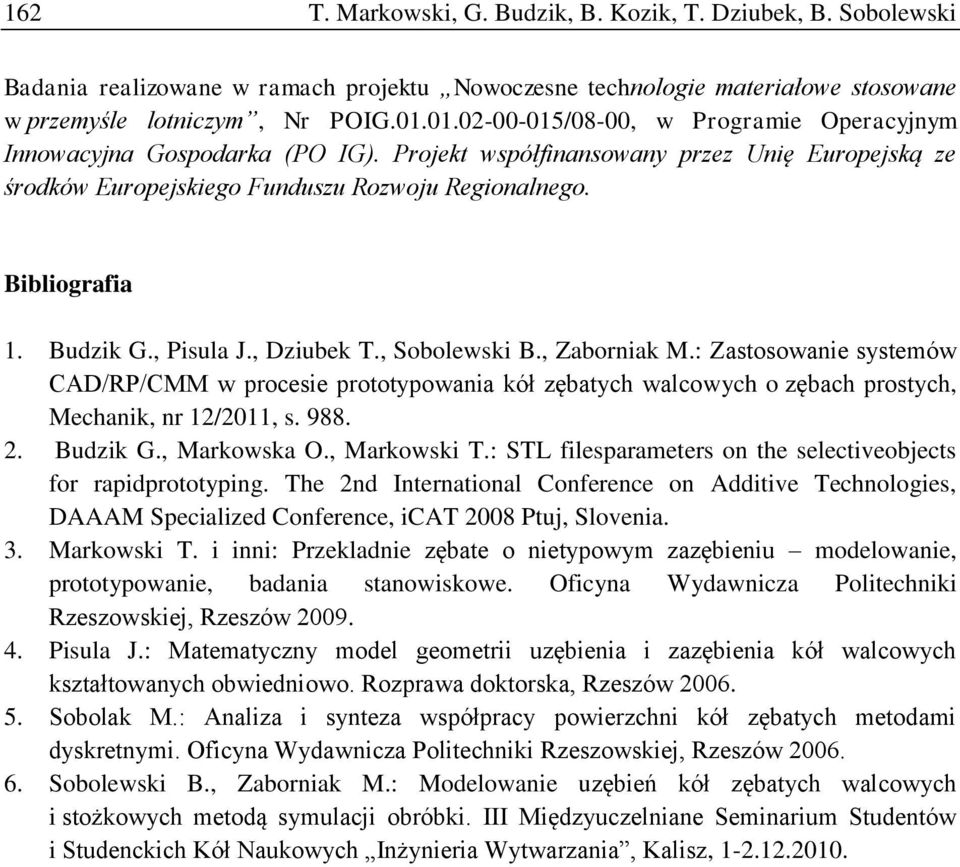 162 T. Markowski, G. Budzik, B. Kozik, T. Dziubek, B. Sobolewski

Badania realizowane w ramach projektu „Nowoczesne technologie materiałowe stosowane w przemyśle lotniczym”, Nr POIG.01.01.02-00-015/08-00, w Programie Operacyjnym Innowacyjna Gospodarka (PO IG). Projekt współfinansowany przez Unię Europejską ze środków Europejskiego Funduszu Rozwoju Regionalnego.

Bibliografia

1. Budzik G., Pisula J., Dziubek T., Sobolewski B., Zaborniak M.: Zastosowanie systemów CAD/RP/CMM w procesie prototypowania kół zębatych walcowych o zębach prostych, Mechanik, nr 12/2011, s. 988.
2. Budzik G., Markowska O., Markowski T.: STL filesparameters on the selectiveobjects for rapidprototyping. The 2nd International Conference on Additive Technologies, DAAAM Specialized Conference, iCAT 2008 Ptuj, Slovenia.
3. Markowski T. i inni: Przekładnie zębate o nietypowym zazębieniu – modelowanie, prototypowanie, badania stanowiskowe. Oficyna Wydawnicza Politechniki Rzeszowskiej, Rzeszów 2009.
4. Pisula J.: Matematyczny model geometrii uzębienia i zazębienia kół walcowych kształtowanych obwiedniowo. Rozprawa doktorska, Rzeszów 2006.
5. Sobolak M.: Analiza i synteza współpracy powierzchni kół zębatych metodami dyskretnymi. Oficyna Wydawnicza Politechniki Rzeszowskiej, Rzeszów 2006.
6. Sobolewski B., Zaborniak M.: Modelowanie uzębień kół zębatych walcowych i stożkowych metodą symulacji obróbki. III Międzyuczelniane Seminarium Studentów i Studenckich Kół Naukowych „Inżynieria Wytwarzania”, Kalisz, 1-2.12.2010.